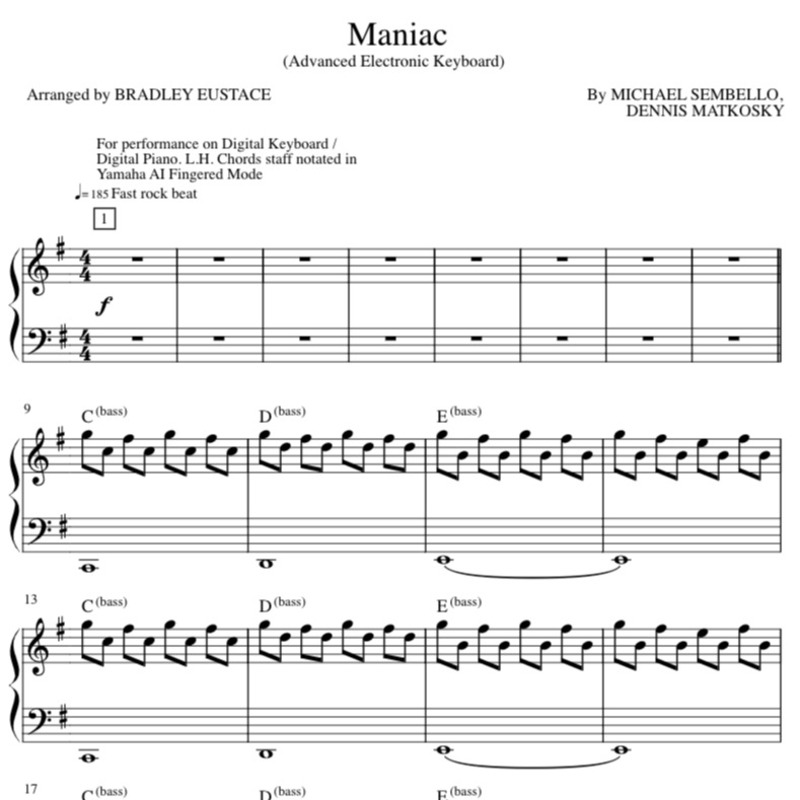 Maniac
(Advanced Electronic Keyboard)

Arranged by BRADLEY EUSTACE

By MICHAEL SEMBELLO,
DENNIS MATKOSKY

For performance on Digital Keyboard / Digital Piano. L.H. Chords staff notated in Yamaha AI Fingered Mode

♩= 185 Fast rock beat

1

f

9
C (bass)
D (bass)
E (bass)

13
C (bass)
D (bass)
E (bass)

17
C (bass)
D (bass)
E (bass)